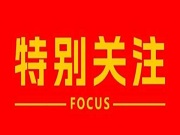 特别关注

FOCUS